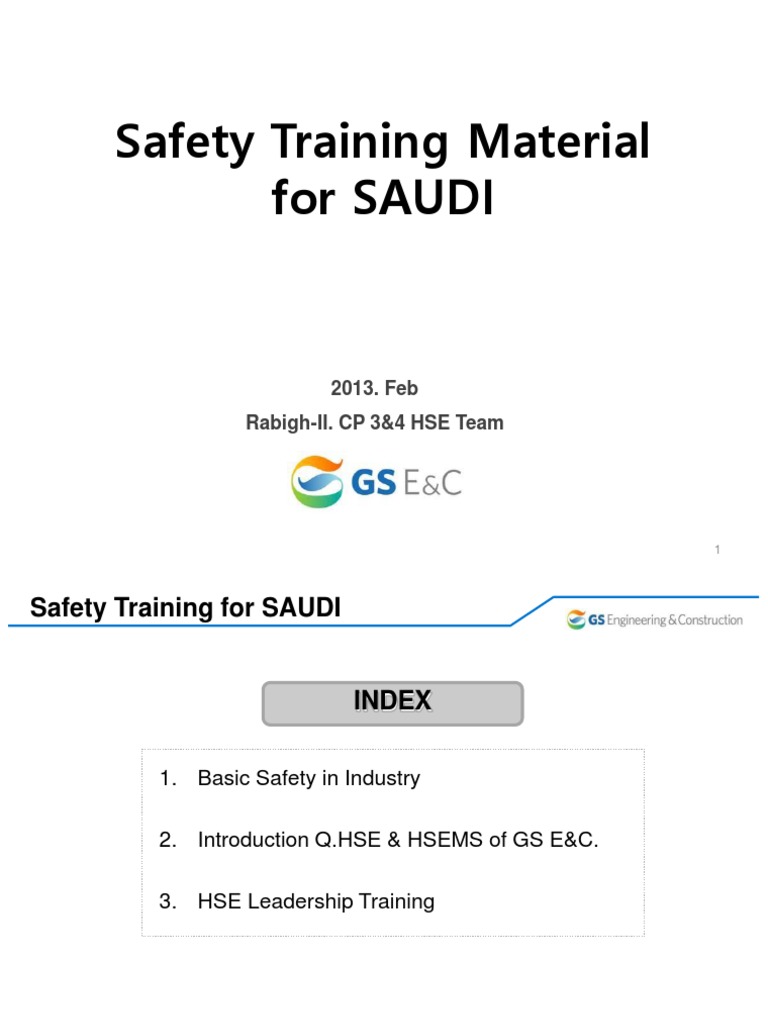 Safety Training Material for SAUDI

2013. Feb

Rabigh-II. CP 3&4 HSE Team

GS E&C

1

Safety Training for SAUDI

GS Engineering & Construction

INDEX

1. Basic Safety in Industry

2. Introduction Q.HSE & HSEMS of GS E&C.

3. HSE Leadership Training